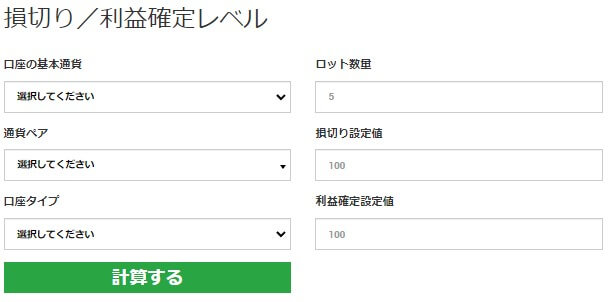 損切り／利益確定レベル

口座の基本通貨

選択してください

通貨ペア

選択してください

口座タイプ

選択してください

計算する

ロット数量

5

損切り設定値

100

利益確定設定値

100